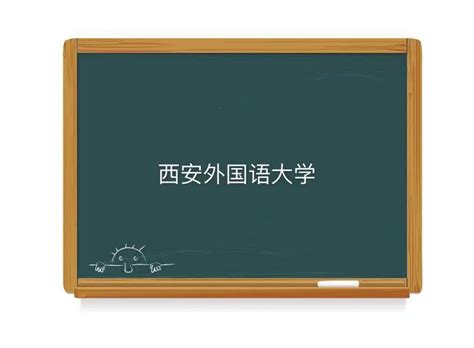 西安外国语大学